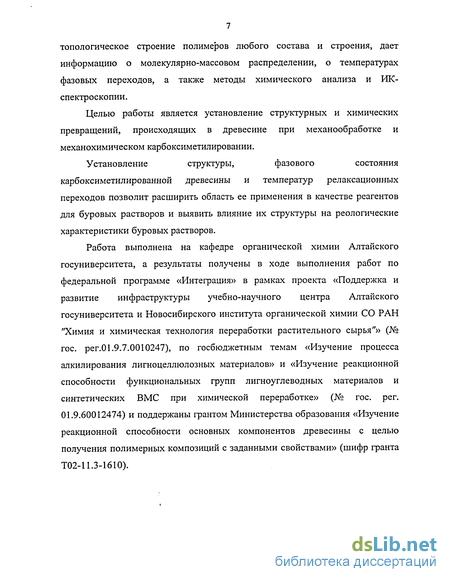 7

топологическое строение полимеров любого состава и строения, дает информацию о молекулярно-массовом распределении, о температурах фазовых переходов, а также методы химического анализа и ИК-спектроскопии.

Целью работы является установление структурных и химических превращений, происходящих в древесине при механообработке и механохимическом карбоксиметилировании.

Установление структуры, фазового состояния карбоксиметилированной древесины и температур релаксационных переходов позволит расширить область ее применения в качестве реагентов для буровых растворов и выявить влияние их структуры на реологические характеристики буровых растворов.

Работа выполнена на кафедре органической химии Алтайского госуниверситета, а результаты получены в ходе выполнения работ по федеральной программе «Интеграция» в рамках проекта «Поддержка и развитие инфраструктуры учебно-научного центра Алтайского госуниверситета и Новосибирского института органической химии СО РАН "Химия и химическая технология переработки растительного сырья"» (№ гос. рег.01.9.7.0010247), по госбюджетным темам «Изучение процесса алкилирования лигноцеллюлозных материалов» и «Изучение реакционной способности функциональных групп лигноуглеводных материалов и синтетических ВМС при химической переработке» (№ гос. рег. 01.9.60012474) и поддержаны грантом Министерства образования «Изучение реакционной способности основных компонентов древесины с целью получения полимерных композиций с заданными свойствами» (шифр гранта Т02-11.3-1610).

dsLib.net
библиотека диссертаций